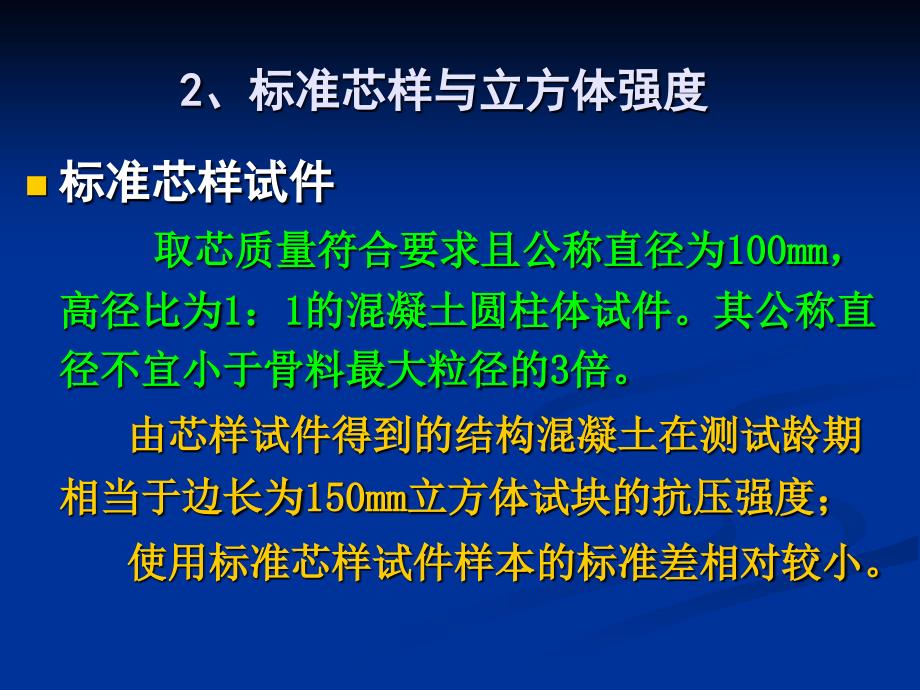 2、标准芯样与立方体强度

标准芯样试件

取芯质量符合要求且公称直径为100mm，高径比为1：1的混凝土圆柱体试件。其公称直径不宜小于骨料最大粒径的3倍。

由芯样试件得到的结构混凝土在测试龄期相当于边长为150mm立方体试块的抗压强度；

使用标准芯样试件样本的标准差相对较小。